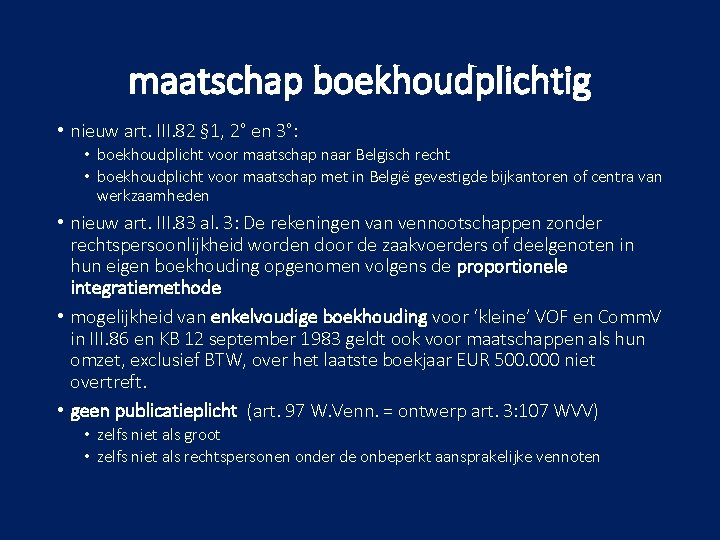 maatschap boekhoudplichtig

• nieuw art. III.82 §1, 2° en 3°:
  • boekhoudplicht voor maatschap naar Belgisch recht
  • boekhoudplicht voor maatschap met in België gevestigde bijkantoren of centra van werkzaamheden

• nieuw art. III.83 al. 3: De rekeningen van vennootschappen zonder rechtspersoonlijkheid worden door de zaakvoerders of deelgenoten in hun eigen boekhouding opgenomen volgens de proportionele integratiemethode

• mogelijkheid van enkelvoudige boekhouding voor 'kleine' VOF en CommV in III.86 en KB 12 september 1983 geldt ook voor maatschappen als hun omzet, exclusief BTW, over het laatste boekjaar EUR 500.000 niet overtreft.

• geen publicatieplicht (art. 97 W.Venn. = ontwerp art. 3:107 WVV)
  • zelfs niet als groot
  • zelfs niet als rechtspersonen onder de onbeperkt aansprakelijke vennoten